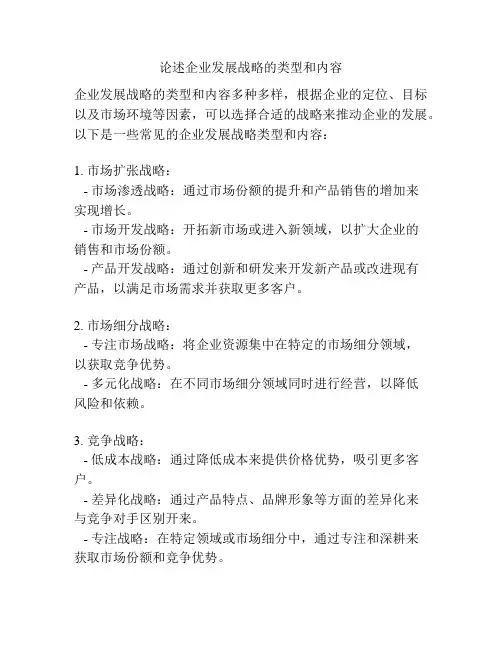 论述企业发展战略的类型和内容

企业发展战略的类型和内容多种多样，根据企业的定位、目标以及市场环境等因素，可以选择合适的战略来推动企业的发展。以下是一些常见的企业发展战略类型和内容：

1. 市场扩张战略：
- 市场渗透战略：通过市场份额的提升和产品销售的增加来实现增长。
- 市场开发战略：开拓新市场或进入新领域，以扩大企业的销售和市场份额。
- 产品开发战略：通过创新和研发来开发新产品或改进现有产品，以满足市场需求并获取更多客户。

2. 市场细分战略：
- 专注市场战略：将企业资源集中在特定的市场细分领域，以获取竞争优势。
- 多元化战略：在不同市场细分领域同时进行经营，以降低风险和依赖。

3. 竞争战略：
- 低成本战略：通过降低成本来提供价格优势，吸引更多客户。
- 差异化战略：通过产品特点、品牌形象等方面的差异化来与竞争对手区别开来。
- 专注战略：在特定领域或市场细分中，通过专注和深耕来获取市场份额和竞争优势。